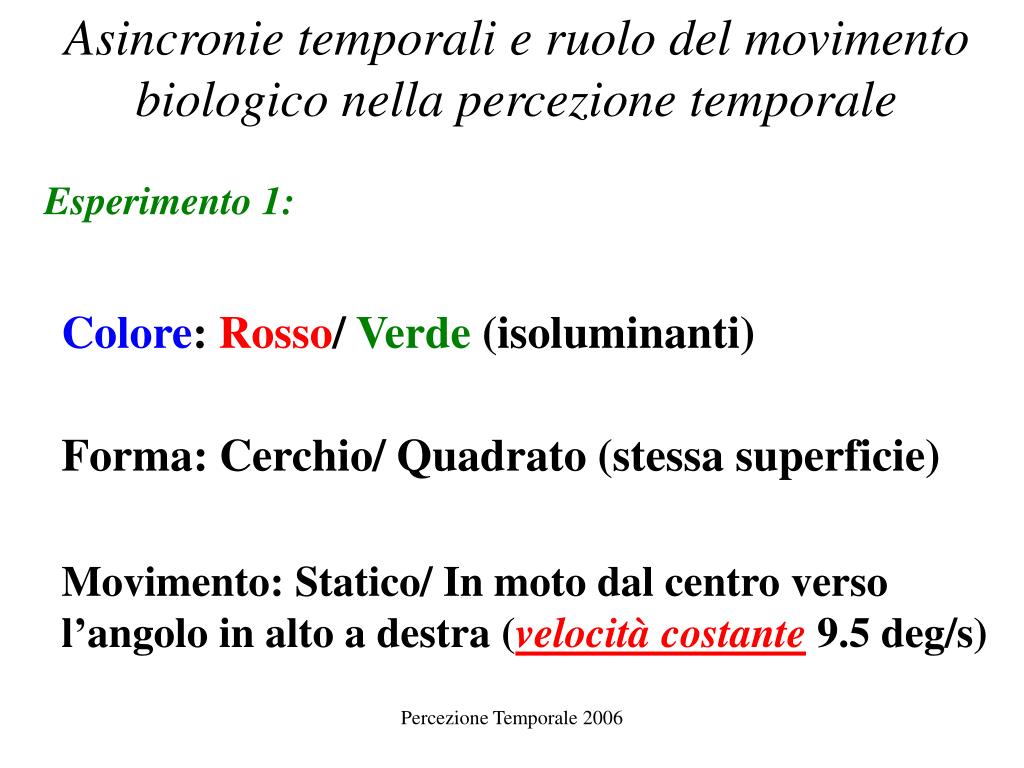 Asincronie temporali e ruolo del movimento biologico nella percezione temporale

Esperimento 1:

Colore: Rosso/ Verde (isoluminanti)

Forma: Cerchio/ Quadrato (stessa superficie)

Movimento: Statico/ In moto dal centro verso l’angolo in alto a destra (velocità costante 9.5 deg/s)

Percezione Temporale 2006